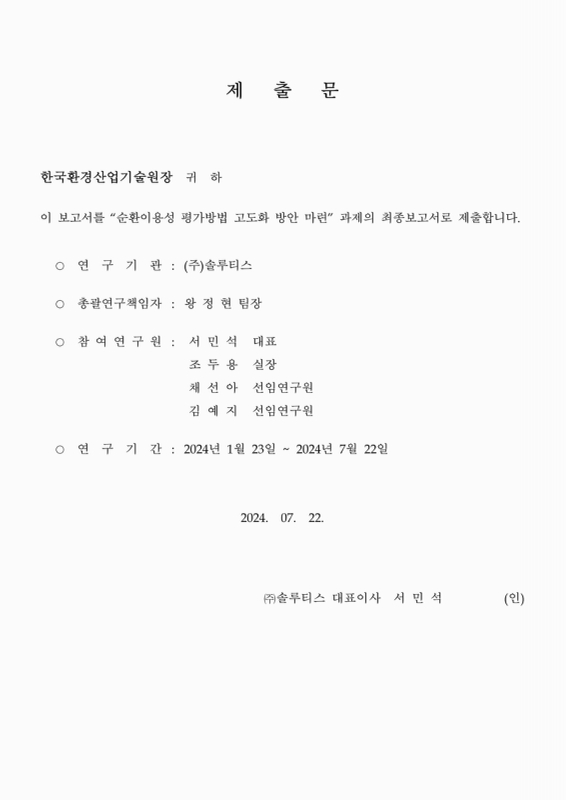 제 출 문

한국환경산업기술원장 귀 하

이 보고서를 “순환이용성 평가방법 고도화 방안 마련” 과제의 최종보고서로 제출합니다.

○ 연 구 기 관 : (주)솔루티스

○ 총괄연구책임자 : 왕 정 현 팀장

○ 참 여 연 구 원 : 서 민 석 대표
조 두 용 실장
채 선 아 선임연구원
김 예 지 선임연구원

○ 연 구 기 간 : 2024년 1월 23일 ~ 2024년 7월 22일

2024. 07. 22.

㈜솔루티스 대표이사 서 민 석 (인)